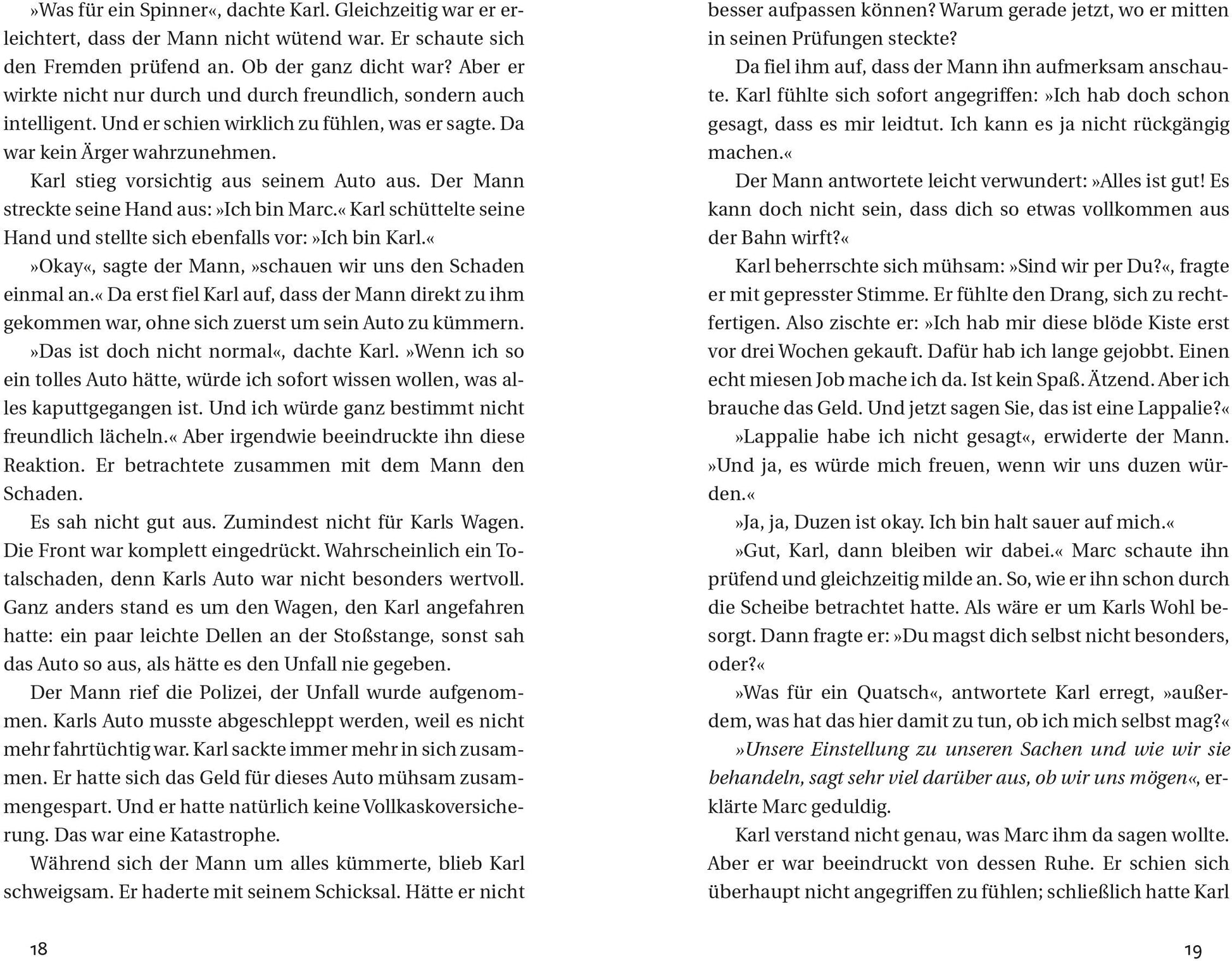 »Was für ein Spinner«, dachte Karl. Gleichzeitig war er erleichtert, dass der Mann nicht wütend war. Er schaute sich den Fremden prüfend an. Ob der ganz dicht war? Aber er wirkte nicht nur durch und durch freundlich, sondern auch intelligent. Und er schien wirklich zu fühlen, was er sagte. Da war kein Ärger wahrzunehmen.

Karl stieg vorsichtig aus seinem Auto aus. Der Mann streckte seine Hand aus: »Ich bin Marc.« Karl schüttelte seine Hand und stellte sich ebenfalls vor: »Ich bin Karl.«

»Okay«, sagte der Mann, »schauen wir uns den Schaden einmal an.« Da erst fiel Karl auf, dass der Mann direkt zu ihm gekommen war, ohne sich zuerst um sein Auto zu kümmern.

»Das ist doch nicht normal«, dachte Karl. »Wenn ich so ein tolles Auto hätte, würde ich sofort wissen wollen, was alles kaputtgegangen ist. Und ich würde ganz bestimmt nicht freundlich lächeln.« Aber irgendwie beeindruckte ihn diese Reaktion. Er betrachtete zusammen mit dem Mann den Schaden.

Es sah nicht gut aus. Zumindest nicht für Karls Wagen. Die Front war komplett eingedrückt. Wahrscheinlich ein Totalschaden, denn Karls Auto war nicht besonders wertvoll. Ganz anders stand es um den Wagen, den Karl angefahren hatte: ein paar leichte Dellen an der Stoßstange, sonst sah das Auto so aus, als hätte es den Unfall nie gegeben.

Der Mann rief die Polizei, der Unfall wurde aufgenommen. Karls Auto musste abgeschleppt werden, weil es nicht mehr fahrtüchtig war. Karl sackte immer mehr in sich zusammen. Er hatte sich das Geld für dieses Auto mühsam zusammengespart. Und er hatte natürlich keine Vollkaskoversicherung. Das war eine Katastrophe.

Während sich der Mann um alles kümmerte, blieb Karl schweigsam. Er haderte mit seinem Schicksal. Hätte er nicht

18

besser aufpassen können? Warum gerade jetzt, wo er mitten in seinen Prüfungen steckte?

Da fiel ihm auf, dass der Mann ihn aufmerksam anschaute. Karl fühlte sich sofort angegriffen: »Ich hab doch schon gesagt, dass es mir leidtut. Ich kann es ja nicht rückgängig machen.«

Der Mann antwortete leicht verwundert: »Alles ist gut! Es kann doch nicht sein, dass dich so etwas vollkommen aus der Bahn wirft?«

Karl beherrschte sich mühsam: »Sind wir per Du?«, fragte er mit gepresster Stimme. Er fühlte den Drang, sich zu rechtfertigen. Also zischte er: »Ich hab mir diese blöde Kiste erst vor drei Wochen gekauft. Dafür hab ich lange gejobbt. Einen echt miesen Job mache ich da. Ist kein Spaß. Ätzend. Aber ich brauche das Geld. Und jetzt sagen Sie, das ist eine Lappalie?«

»Lappalie habe ich nicht gesagt«, erwiderte der Mann. »Und ja, es würde mich freuen, wenn wir uns duzen würden.«

»Ja, ja, Duzen ist okay. Ich bin halt sauer auf mich.«

»Gut, Karl, dann bleiben wir dabei.« Marc schaute ihn prüfend und gleichzeitig milde an. So, wie er ihn schon durch die Scheibe betrachtet hatte. Als wäre er um Karls Wohl besorgt. Dann fragte er: »Du magst dich selbst nicht besonders, oder?«

»Was für ein Quatsch«, antwortete Karl erregt, »außerdem, was hat das hier damit zu tun, ob ich mich selbst mag?«

»Unsere Einstellung zu unseren Sachen und wie wir sie behandeln, sagt sehr viel darüber aus, ob wir uns mögen«, erklärte Marc geduldig.

Karl verstand nicht genau, was Marc ihm da sagen wollte. Aber er war beeindruckt von dessen Ruhe. Er schien sich überhaupt nicht angegriffen zu fühlen; schließlich hatte Karl

19